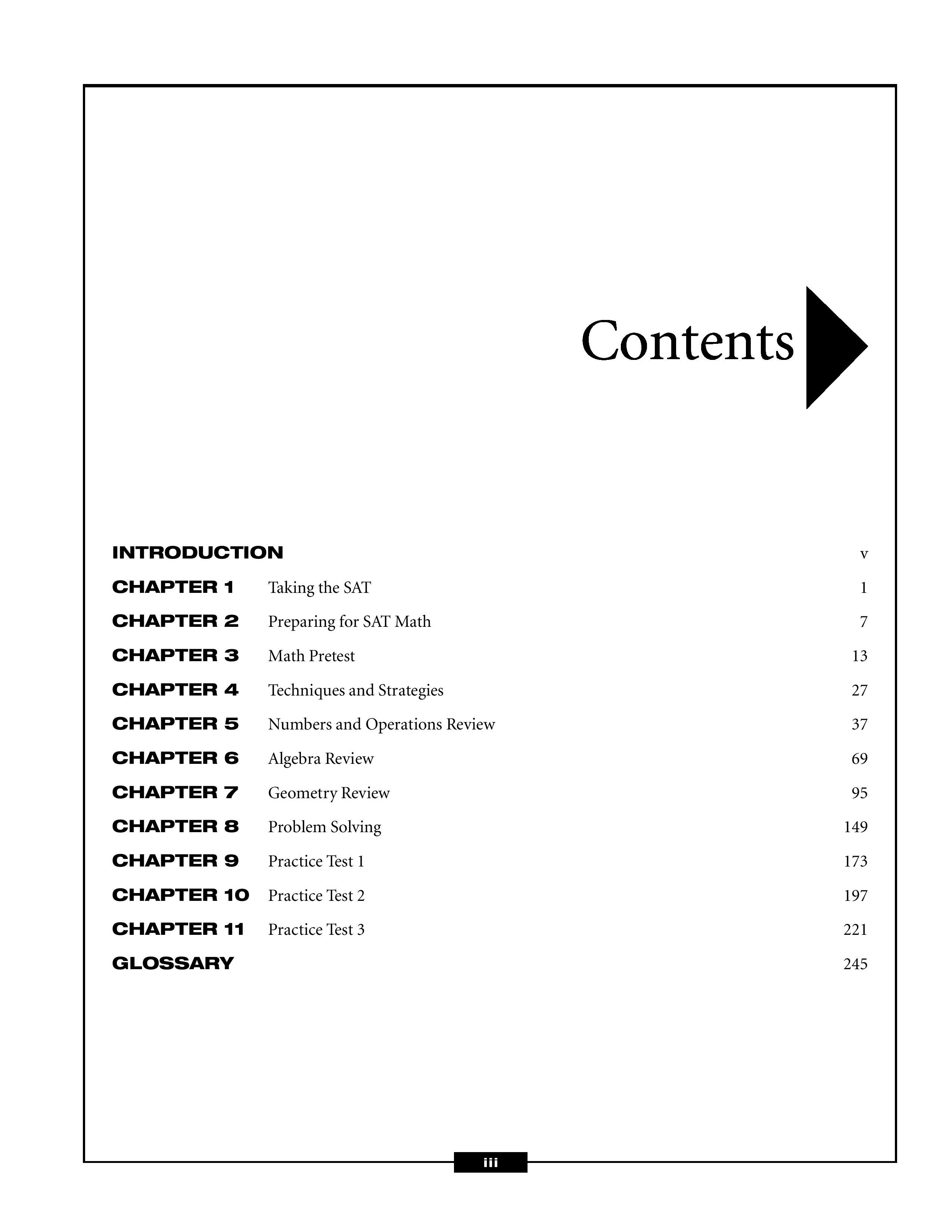 Contents

INTRODUCTION v

CHAPTER 1 Taking the SAT 1

CHAPTER 2 Preparing for SAT Math 7

CHAPTER 3 Math Pretest 13

CHAPTER 4 Techniques and Strategies 27

CHAPTER 5 Numbers and Operations Review 37

CHAPTER 6 Algebra Review 69

CHAPTER 7 Geometry Review 95

CHAPTER 8 Problem Solving 149

CHAPTER 9 Practice Test 1 173

CHAPTER 10 Practice Test 2 197

CHAPTER 11 Practice Test 3 221

GLOSSARY 245

iii